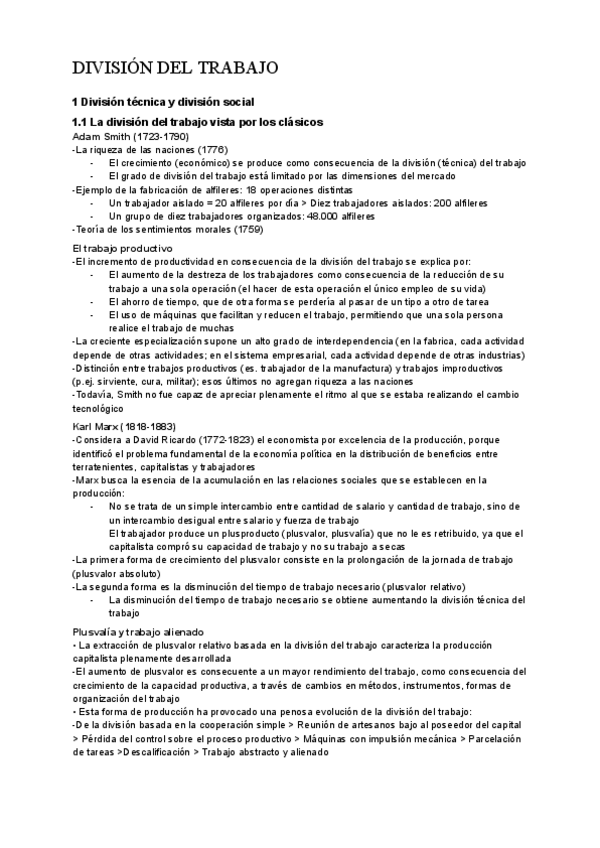 DIVISIÓN DEL TRABAJO

1 División técnica y división social

1.1 La división del trabajo vista por los clásicos
Adam Smith (1723-1790)
-La riqueza de las naciones (1776)
- El crecimiento (económico) se produce como consecuencia de la división (técnica) del trabajo
- El grado de división del trabajo está limitado por las dimensiones del mercado
-Ejemplo de la fabricación de alfileres: 18 operaciones distintas
- Un trabajador aislado = 20 alfileres por día > Diez trabajadores aislados: 200 alfileres
- Un grupo de diez trabajadores organizados: 48.000 alfileres
-Teoría de los sentimientos morales (1759)

El trabajo productivo
-El incremento de productividad en consecuencia de la división del trabajo se explica por:
- El aumento de la destreza de los trabajadores como consecuencia de la reducción de su trabajo a una sola operación (el hacer de esta operación el único empleo de su vida)
- El ahorro de tiempo, que de otra forma se perdería al pasar de un tipo a otro de tarea
- El uso de máquinas que facilitan y reducen el trabajo, permitiendo que una sola persona realice el trabajo de muchas
-La creciente especialización supone un alto grado de interdependencia (en la fabrica, cada actividad depende de otras actividades; en el sistema empresarial, cada actividad depende de otras industrias)
-Distinción entre trabajos productivos (es. trabajador de la manufactura) y trabajos improductivos (p.ej. sirviente, cura, militar); esos últimos no agregan riqueza a las naciones
-Todavía, Smith no fue capaz de apreciar plenamente el ritmo al que se estaba realizando el cambio tecnológico

Karl Marx (1818-1883)
-Considera a David Ricardo (1772-1823) el economista por excelencia de la producción, porque identificó el problema fundamental de la economía política en la distribución de beneficios entre terratenientes, capitalistas y trabajadores
-Marx busca la esencia de la acumulación en las relaciones sociales que se establecen en la producción:
- No se trata de un simple intercambio entre cantidad de salario y cantidad de trabajo, sino de un intercambio desigual entre salario y fuerza de trabajo
El trabajador produce un plusproducto (plusvalor, plusvalía) que no le es retribuido, ya que el capitalista compró su capacidad de trabajo y no su trabajo a secas
-La primera forma de crecimiento del plusvalor consiste en la prolongación de la jornada de trabajo (plusvalor absoluto)
-La segunda forma es la disminución del tiempo de trabajo necesario (plusvalor relativo)
- La disminución del tiempo de trabajo necesario se obtiene aumentando la división técnica del trabajo

Plusvalía y trabajo alienado
• La extracción de plusvalor relativo basada en la división del trabajo caracteriza la producción capitalista plenamente desarrollada
-El aumento de plusvalor es consecuente a un mayor rendimiento del trabajo, como consecuencia del crecimiento de la capacidad productiva, a través de cambios en métodos, instrumentos, formas de organización del trabajo
• Esta forma de producción ha provocado una penosa evolución de la división del trabajo:
-De la división basada en la cooperación simple > Reunión de artesanos bajo al poseedor del capital > Pérdida del control sobre el proceso productivo > Máquinas con impulsión mecánica > Parcelación de tareas >Descalificación > Trabajo abstracto y alienado